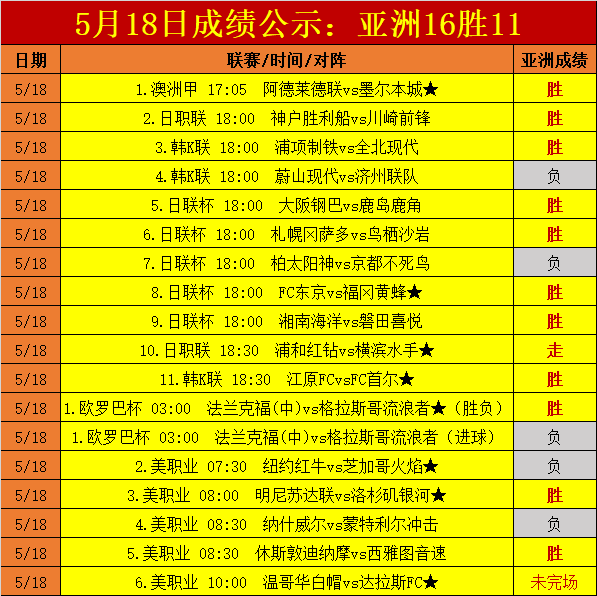 5月18日成绩公示：亚洲16胜11

| 日期 | 联赛/时间/对阵 | 亚洲成绩 |
|---|---|---|
| 5/18 | 1.澳洲甲 17:05 阿德莱德联vs墨尔本城★ | 胜 |
| 5/18 | 2.日职联 18:00 神户胜利船vs川崎前锋 | 胜 |
| 5/18 | 3.韩K联 18:00 浦项制铁vs全北现代 | 胜 |
| 5/18 | 4.韩K联 18:00 蔚山现代vs济州联队 | 负 |
| 5/18 | 5.日联杯 18:00 大阪钢巴vs鹿岛鹿角 | 胜 |
| 5/18 | 6.日联杯 18:00 札幌冈萨多vs鸟栖沙岩 | 胜 |
| 5/18 | 7.日联杯 18:00 柏太阳神vs京都不死鸟 | 负 |
| 5/18 | 8.日联杯 18:00 FC东京vs福冈黄蜂★ | 胜 |
| 5/18 | 9.日联杯 18:00 湘南海洋vs磐田喜悦 | 胜 |
| 5/18 | 10.日职联 18:30 浦和红钻vs横滨水手★ | 走 |
| 5/18 | 11.韩K联 18:30 江原FCvsFC首尔★ | 胜 |
| 5/18 | 1.欧罗巴杯 03:00 法兰克福(中)vs格拉斯哥流浪者★（胜负） | 胜 |
| 5/18 | 1.欧罗巴杯 03:00 法兰克福(中)vs格拉斯哥流浪者（进球） | 负 |
| 5/18 | 2.美职业 07:30 纽约红牛vs芝加哥火焰★ | 负 |
| 5/18 | 3.美职业 08:00 明尼苏达联vs洛杉矶银河★ | 胜 |
| 5/18 | 4.美职业 08:30 纳什威尔vs蒙特利尔冲击 | 负 |
| 5/18 | 5.美职业 08:30 休斯敦迪纳摩vs西雅图音速 | 胜 |
| 5/18 | 6.美职业 10:00 温哥华白帽vs达拉斯FC★ | 未完场 |